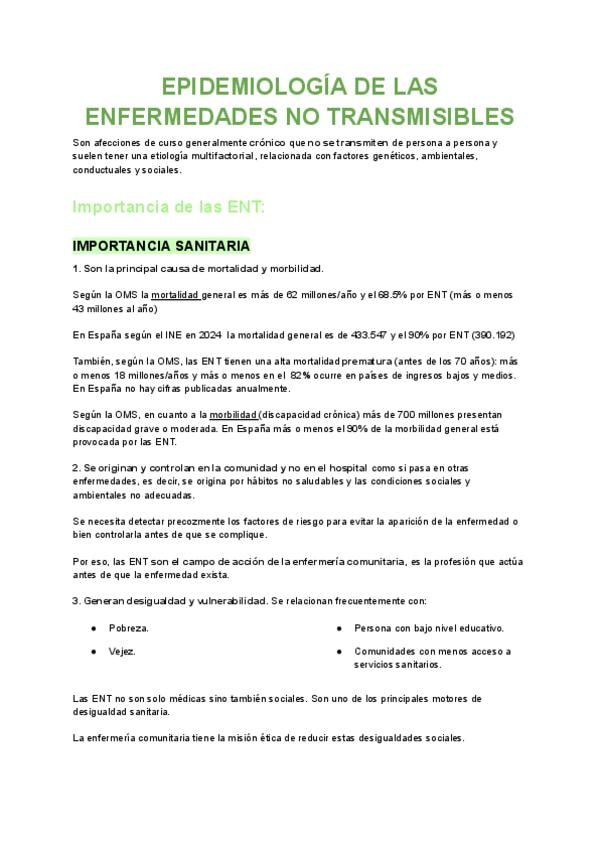 EPIDEMIOLOGÍA DE LAS ENFERMEDADES NO TRANSMISIBLES

Son afecciones de curso generalmente crónico que no se transmiten de persona a persona y suelen tener una etiología multifactorial, relacionada con factores genéticos, ambientales, conductuales y sociales.

Importancia de las ENT:

IMPORTANCIA SANITARIA

1. Son la principal causa de mortalidad y morbilidad.

Según la OMS la mortalidad general es más de 62 millones/año y el 68.5% por ENT (más o menos 43 millones al año)

En España según el INE en 2024 la mortalidad general es de 433.547 y el 90% por ENT (390.192)

También, según la OMS, las ENT tienen una alta mortalidad prematura (antes de los 70 años): más o menos 18 millones/años y más o menos en el 82% ocurre en países de ingresos bajos y medios. En España no hay cifras publicadas anualmente.

Según la OMS, en cuanto a la morbilidad (discapacidad crónica) más de 700 millones presentan discapacidad grave o moderada. En España más o menos el 90% de la morbilidad general está provocada por las ENT.

2. Se originan y controlan en la comunidad y no en el hospital como si pasa en otras enfermedades, es decir, se origina por hábitos no saludables y las condiciones sociales y ambientales no adecuadas.

Se necesita detectar precozmente los factores de riesgo para evitar la aparición de la enfermedad o bien controlarla antes de que se complique.

Por eso, las ENT son el campo de acción de la enfermería comunitaria, es la profesión que actúa antes de que la enfermedad exista.

3. Generan desigualdad y vulnerabilidad. Se relacionan frecuentemente con:

● Pobreza.

● Vejez.

● Persona con bajo nivel educativo.

● Comunidades con menos acceso a servicios sanitarios.

Las ENT no son solo médicas sino también sociales. Son uno de los principales motores de desigualdad sanitaria.

La enfermería comunitaria tiene la misión ética de reducir estas desigualdades sociales.